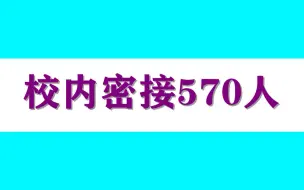 校内密接570人